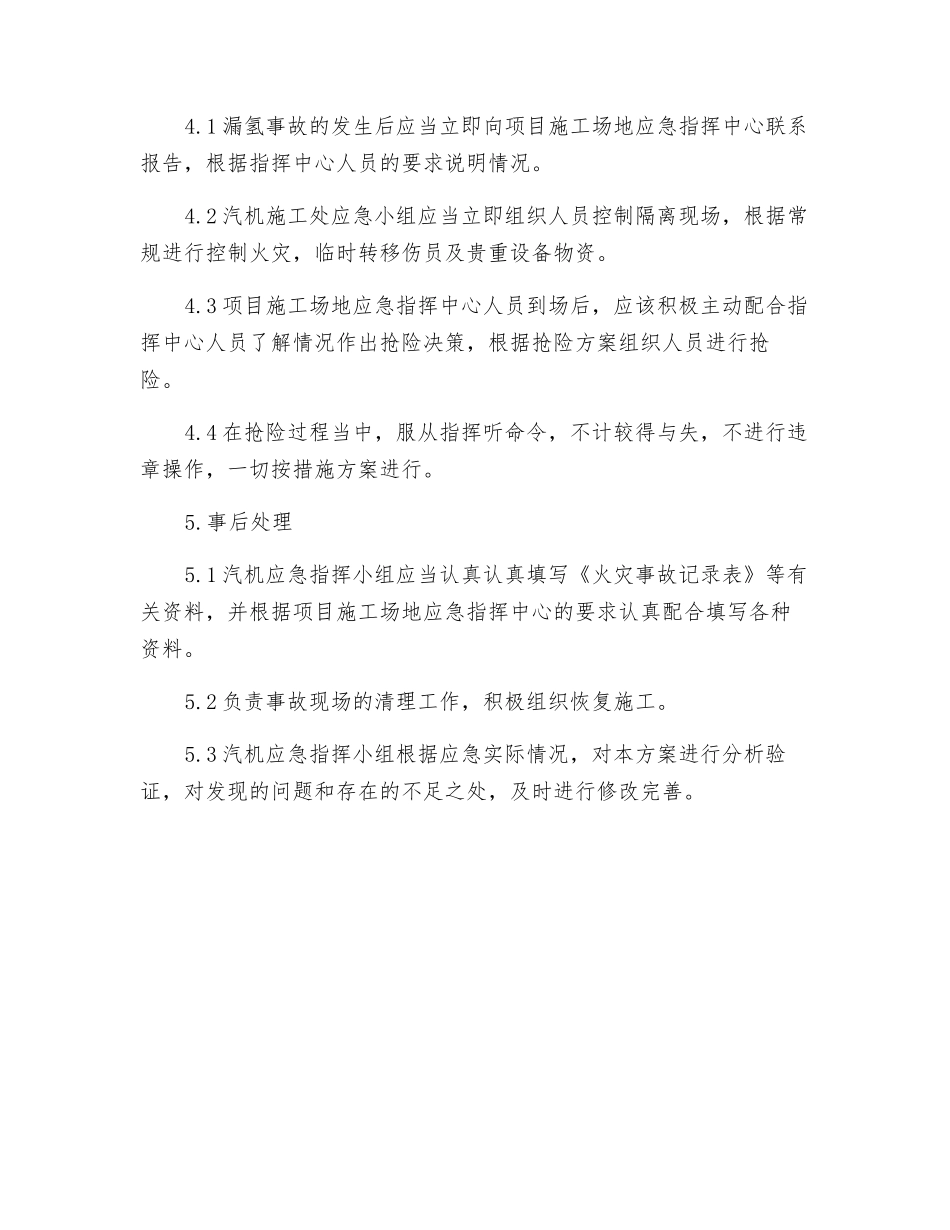 4.1 漏氢事故的发生后应当立即向项目施工场地应急指挥中心联系报告，根据指挥中心人员的要求说明情况。

4.2 汽机施工处应急小组应当立即组织人员控制隔离现场，根据常规进行控制火灾，临时转移伤员及贵重设备物资。

4.3 项目施工场地应急指挥中心人员到场后，应该积极主动配合指挥中心人员了解情况作出抢险决策，根据抢险方案组织人员进行抢险。

4.4 在抢险过程当中，服从指挥听命令，不计较得与失，不进行违章操作，一切按措施方案进行。

5. 事后处理

5.1 汽机应急指挥小组应当认真认真填写《火灾事故记录表》等有关资料，并根据项目施工场地应急指挥中心的要求认真配合填写各种资料。

5.2 负责事故现场的清理工作，积极组织恢复施工。

5.3 汽机应急指挥小组根据应急实际情况，对本方案进行分析验证，对发现的问题和存在的不足之处，及时进行修改完善。